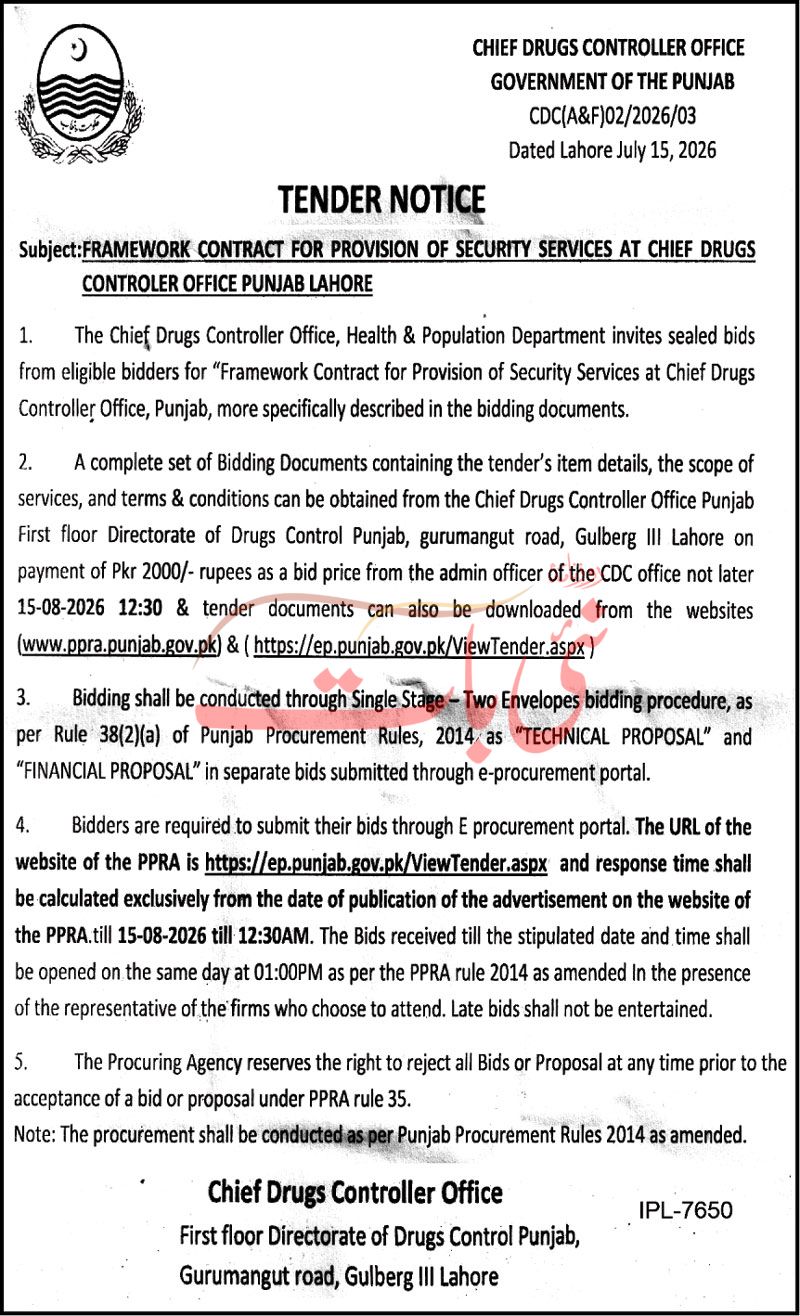 CHIEF DRUGS CONTROLLER OFFICE
GOVERNMENT OF THE PUNJAB
CDC(A&F)02/2026/03
Dated Lahore July 15, 2026

TENDER NOTICE

Subject:FRAMEWORK CONTRACT FOR PROVISION OF SECURITY SERVICES AT CHIEF DRUGS CONTROLER OFFICE PUNJAB LAHORE

1. The Chief Drugs Controller Office, Health & Population Department invites sealed bids from eligible bidders for "Framework Contract for Provision of Security Services at Chief Drugs Controller Office, Punjab, more specifically described in the bidding documents.

2. A complete set of Bidding Documents containing the tender's item details, the scope of services, and terms & conditions can be obtained from the Chief Drugs Controller Office Punjab First floor Directorate of Drugs Control Punjab, gurumangut road, Gulberg III Lahore on payment of Pkr 2000/- rupees as a bid price from the admin officer of the CDC office not later 15-08-2026 12:30 & tender documents can also be downloaded from the websites (www.ppra.punjab.gov.pk) & ( https://ep.punjab.gov.pk/ViewTender.aspx )

3. Bidding shall be conducted through Single Stage – Two Envelopes bidding procedure, as per Rule 38(2)(a) of Punjab Procurement Rules, 2014 as "TECHNICAL PROPOSAL" and "FINANCIAL PROPOSAL" in separate bids submitted through e-procurement portal.

4. Bidders are required to submit their bids through E procurement portal. The URL of the website of the PPRA is https://ep.punjab.gov.pk/ViewTender.aspx and response time shall be calculated exclusively from the date of publication of the advertisement on the website of the PPRA.till 15-08-2026 till 12:30AM. The Bids received till the stipulated date and time shall be opened on the same day at 01:00PM as per the PPRA rule 2014 as amended In the presence of the representative of the firms who choose to attend. Late bids shall not be entertained.

5. The Procuring Agency reserves the right to reject all Bids or Proposal at any time prior to the acceptance of a bid or proposal under PPRA rule 35.
Note: The procurement shall be conducted as per Punjab Procurement Rules 2014 as amended.

Chief Drugs Controller Office
First floor Directorate of Drugs Control Punjab,
Gurumangut road, Gulberg III Lahore

IPL-7650